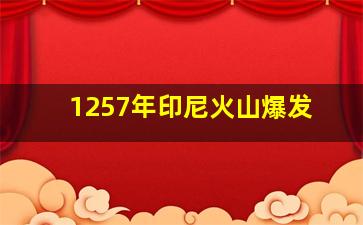 1257年印尼火山爆发